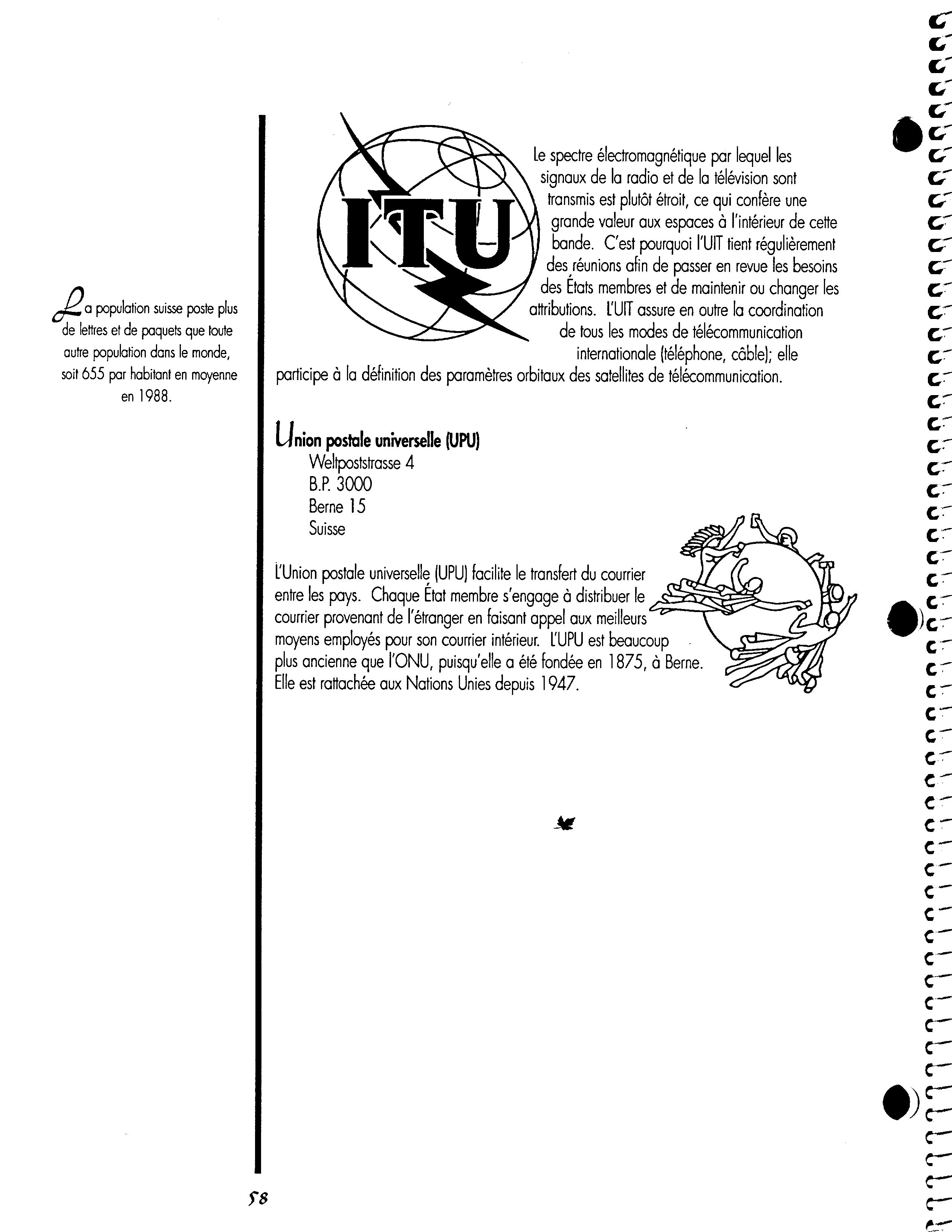 La population suisse poste plus de lettres et de paquets que toute autre population dans le monde, soit 655 par habitant en moyenne en 1988.

ITU

Le spectre électromagnétique par lequel les signaux de la radio et de la télévision sont transmis est plutôt étroit, ce qui confère une grande valeur aux espaces à l'intérieur de cette bande. C'est pourquoi l'UIT tient régulièrement des réunions afin de passer en revue les besoins des États membres et de maintenir ou changer les attributions. L'UIT assure en outre la coordination de tous les modes de télécommunication internationale (téléphone, câble); elle participe à la définition des paramètres orbitaux des satellites de télécommunication.

Union postale universelle (UPU)
Weltpoststrasse 4
B.P. 3000
Berne 15
Suisse

L'Union postale universelle (UPU) facilite le transfert du courrier entre les pays. Chaque État membre s'engage à distribuer le courrier provenant de l'étranger en faisant appel aux meilleurs moyens employés pour son courrier intérieur. L'UPU est beaucoup plus ancienne que l'ONU, puisqu'elle a été fondée en 1875, à Berne. Elle est rattachée aux Nations Unies depuis 1947.

58